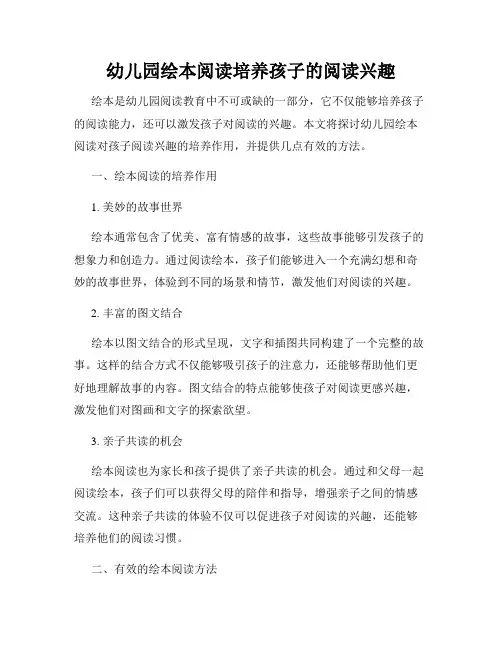 幼儿园绘本阅读培养孩子的阅读兴趣

绘本是幼儿园阅读教育中不可或缺的一部分，它不仅能够培养孩子的阅读能力，还可以激发孩子对阅读的兴趣。本文将探讨幼儿园绘本阅读对孩子阅读兴趣的培养作用，并提供几点有效的方法。

一、绘本阅读的培养作用

1. 美妙的故事世界

绘本通常包含了优美、富有情感的故事，这些故事能够引发孩子的想象力和创造力。通过阅读绘本，孩子们能够进入一个充满幻想和奇妙的故事世界，体验到不同的场景和情节，激发他们对阅读的兴趣。

2. 丰富的图文结合

绘本以图文结合的形式呈现，文字和插图共同构建了一个完整的故事。这样的结合方式不仅能够吸引孩子的注意力，还能够帮助他们更好地理解故事的内容。图文结合的特点能够使孩子对阅读更感兴趣，激发他们对图画和文字的探索欲望。

3. 亲子共读的机会

绘本阅读也为家长和孩子提供了亲子共读的机会。通过和父母一起阅读绘本，孩子们可以获得父母的陪伴和指导，增强亲子之间的情感交流。这种亲子共读的体验不仅可以促进孩子对阅读的兴趣，还能够培养他们的阅读习惯。

二、有效的绘本阅读方法